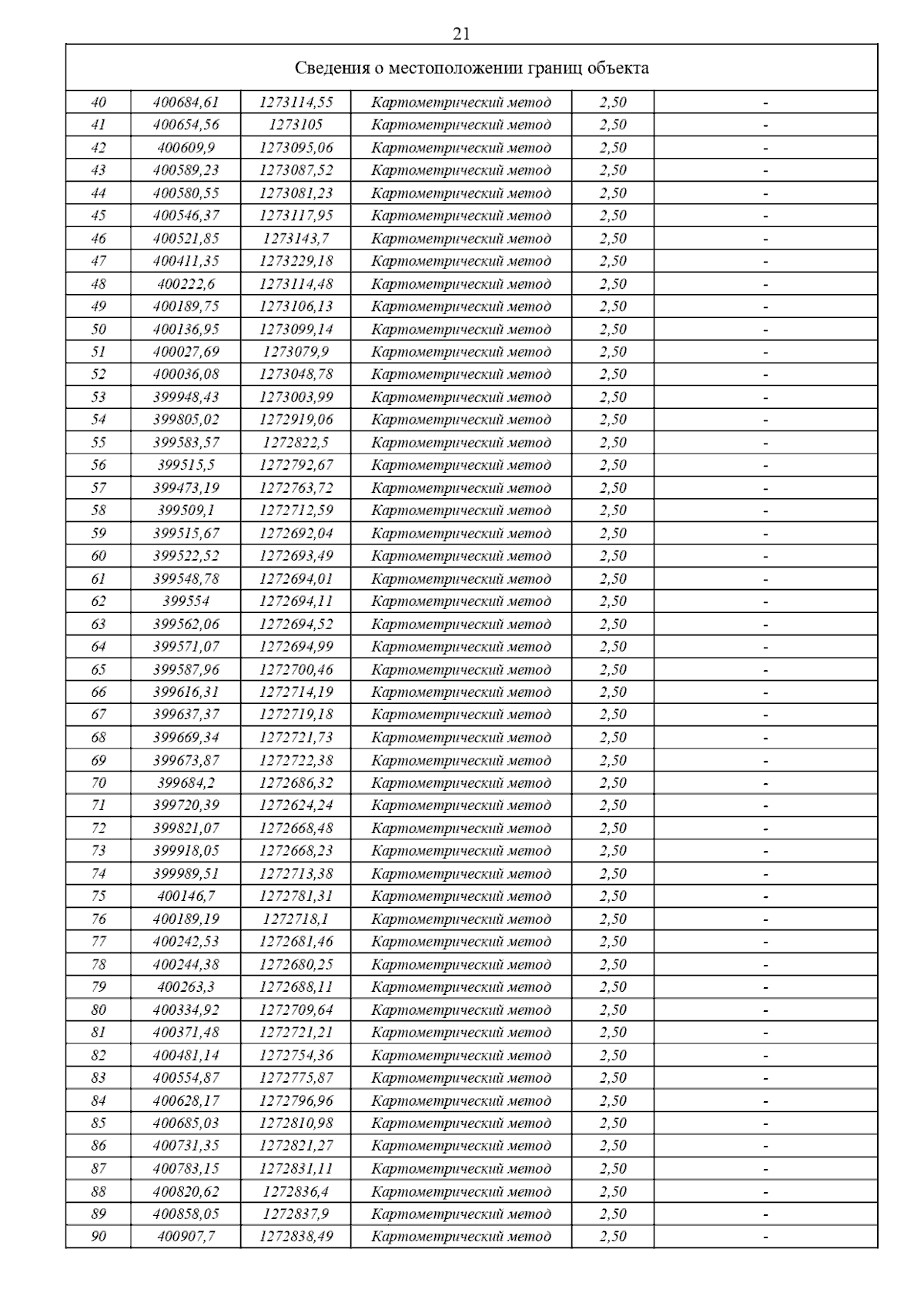 21

| Сведения о местоположении границ объекта | | | | | |
|---|---|---|---|---|---|
| 40 | 400684,61 | 1273114,55 | Картометрический метод | 2,50 | - |
| 41 | 400654,56 | 1273105 | Картометрический метод | 2,50 | - |
| 42 | 400609,9 | 1273095,06 | Картометрический метод | 2,50 | - |
| 43 | 400589,23 | 1273087,52 | Картометрический метод | 2,50 | - |
| 44 | 400580,55 | 1273081,23 | Картометрический метод | 2,50 | - |
| 45 | 400546,37 | 1273117,95 | Картометрический метод | 2,50 | - |
| 46 | 400521,85 | 1273143,7 | Картометрический метод | 2,50 | - |
| 47 | 400411,35 | 1273229,18 | Картометрический метод | 2,50 | - |
| 48 | 400222,6 | 1273114,48 | Картометрический метод | 2,50 | - |
| 49 | 400189,75 | 1273106,13 | Картометрический метод | 2,50 | - |
| 50 | 400136,95 | 1273099,14 | Картометрический метод | 2,50 | - |
| 51 | 400027,69 | 1273079,9 | Картометрический метод | 2,50 | - |
| 52 | 400036,08 | 1273048,78 | Картометрический метод | 2,50 | - |
| 53 | 399948,43 | 1273003,99 | Картометрический метод | 2,50 | - |
| 54 | 399805,02 | 1272919,06 | Картометрический метод | 2,50 | - |
| 55 | 399583,57 | 1272822,5 | Картометрический метод | 2,50 | - |
| 56 | 399515,5 | 1272792,67 | Картометрический метод | 2,50 | - |
| 57 | 399473,19 | 1272763,72 | Картометрический метод | 2,50 | - |
| 58 | 399509,1 | 1272712,59 | Картометрический метод | 2,50 | - |
| 59 | 399515,67 | 1272692,04 | Картометрический метод | 2,50 | - |
| 60 | 399522,52 | 1272693,49 | Картометрический метод | 2,50 | - |
| 61 | 399548,78 | 1272694,01 | Картометрический метод | 2,50 | - |
| 62 | 399554 | 1272694,11 | Картометрический метод | 2,50 | - |
| 63 | 399562,06 | 1272694,52 | Картометрический метод | 2,50 | - |
| 64 | 399571,07 | 1272694,99 | Картометрический метод | 2,50 | - |
| 65 | 399587,96 | 1272700,46 | Картометрический метод | 2,50 | - |
| 66 | 399616,31 | 1272714,19 | Картометрический метод | 2,50 | - |
| 67 | 399637,37 | 1272719,18 | Картометрический метод | 2,50 | - |
| 68 | 399669,34 | 1272721,73 | Картометрический метод | 2,50 | - |
| 69 | 399673,87 | 1272722,38 | Картометрический метод | 2,50 | - |
| 70 | 399684,2 | 1272686,32 | Картометрический метод | 2,50 | - |
| 71 | 399720,39 | 1272624,24 | Картометрический метод | 2,50 | - |
| 72 | 399821,07 | 1272668,48 | Картометрический метод | 2,50 | - |
| 73 | 399918,05 | 1272668,23 | Картометрический метод | 2,50 | - |
| 74 | 399989,51 | 1272713,38 | Картометрический метод | 2,50 | - |
| 75 | 400146,7 | 1272781,31 | Картометрический метод | 2,50 | - |
| 76 | 400189,19 | 1272718,1 | Картометрический метод | 2,50 | - |
| 77 | 400242,53 | 1272681,46 | Картометрический метод | 2,50 | - |
| 78 | 400244,38 | 1272680,25 | Картометрический метод | 2,50 | - |
| 79 | 400263,3 | 1272688,11 | Картометрический метод | 2,50 | - |
| 80 | 400334,92 | 1272709,64 | Картометрический метод | 2,50 | - |
| 81 | 400371,48 | 1272721,21 | Картометрический метод | 2,50 | - |
| 82 | 400481,14 | 1272754,36 | Картометрический метод | 2,50 | - |
| 83 | 400554,87 | 1272775,87 | Картометрический метод | 2,50 | - |
| 84 | 400628,17 | 1272796,96 | Картометрический метод | 2,50 | - |
| 85 | 400685,03 | 1272810,98 | Картометрический метод | 2,50 | - |
| 86 | 400731,35 | 1272821,27 | Картометрический метод | 2,50 | - |
| 87 | 400783,15 | 1272831,11 | Картометрический метод | 2,50 | - |
| 88 | 400820,62 | 1272836,4 | Картометрический метод | 2,50 | - |
| 89 | 400858,05 | 1272837,9 | Картометрический метод | 2,50 | - |
| 90 | 400907,7 | 1272838,49 | Картометрический метод | 2,50 | - |